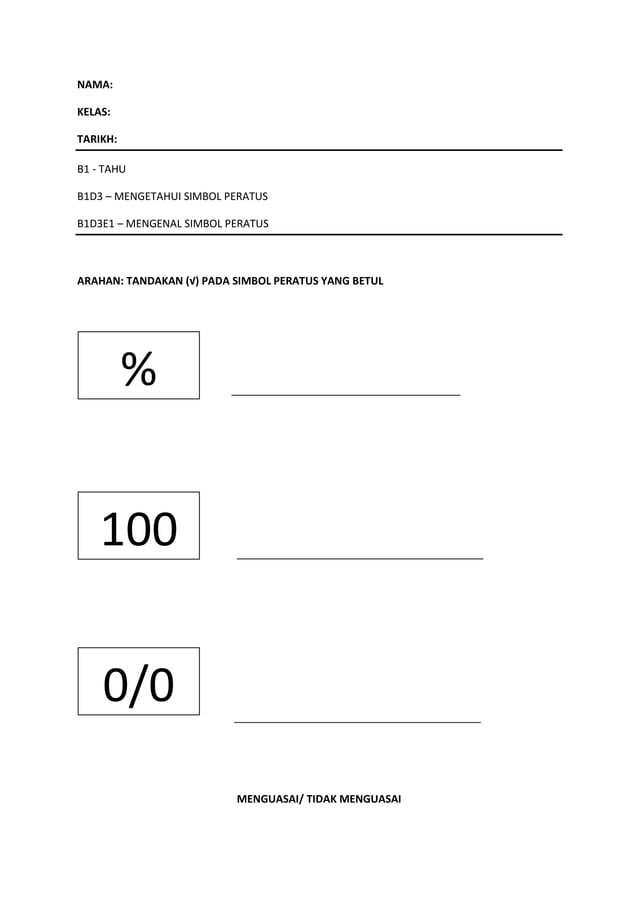 NAMA:

KELAS:

TARIKH:

B1 - TAHU

B1D3 – MENGETAHUI SIMBOL PERATUS

B1D3E1 – MENGENAL SIMBOL PERATUS

ARAHAN: TANDAKAN (√) PADA SIMBOL PERATUS YANG BETUL

%

100

0/0

MENGUASAI/ TIDAK MENGUASAI